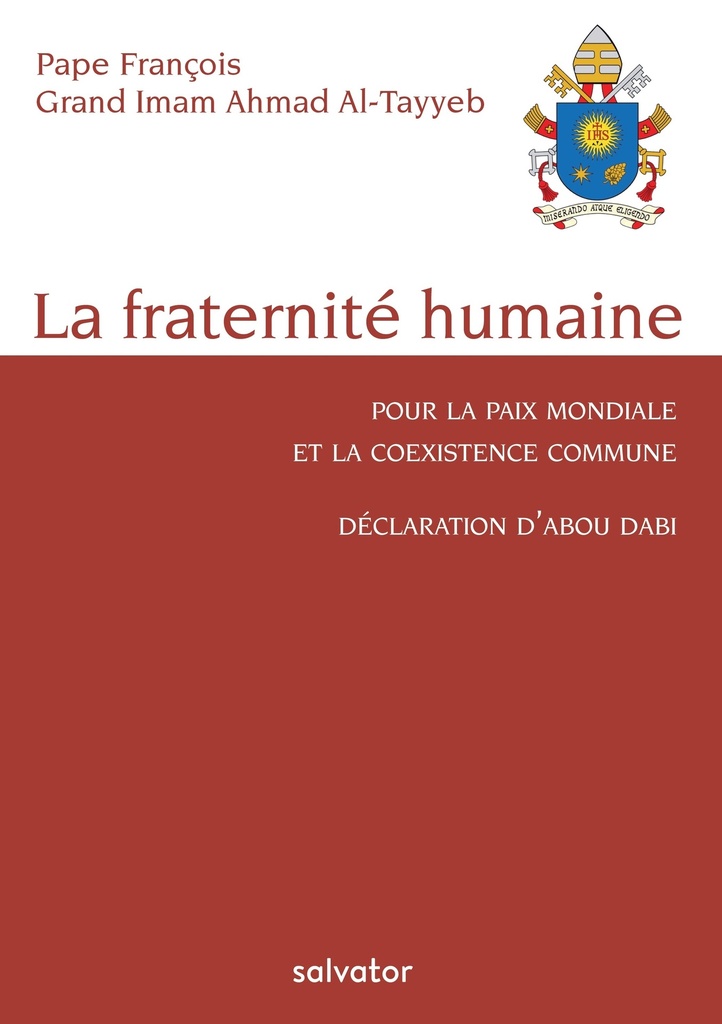 Pape François
Grand Imam Ahmad Al-Tayyeb

IHS

MISERANDO ATQUE ELIGENDO

La fraternité humaine

POUR LA PAIX MONDIALE
ET LA COEXISTENCE COMMUNE

DÉCLARATION D'ABOU DABI

salvator